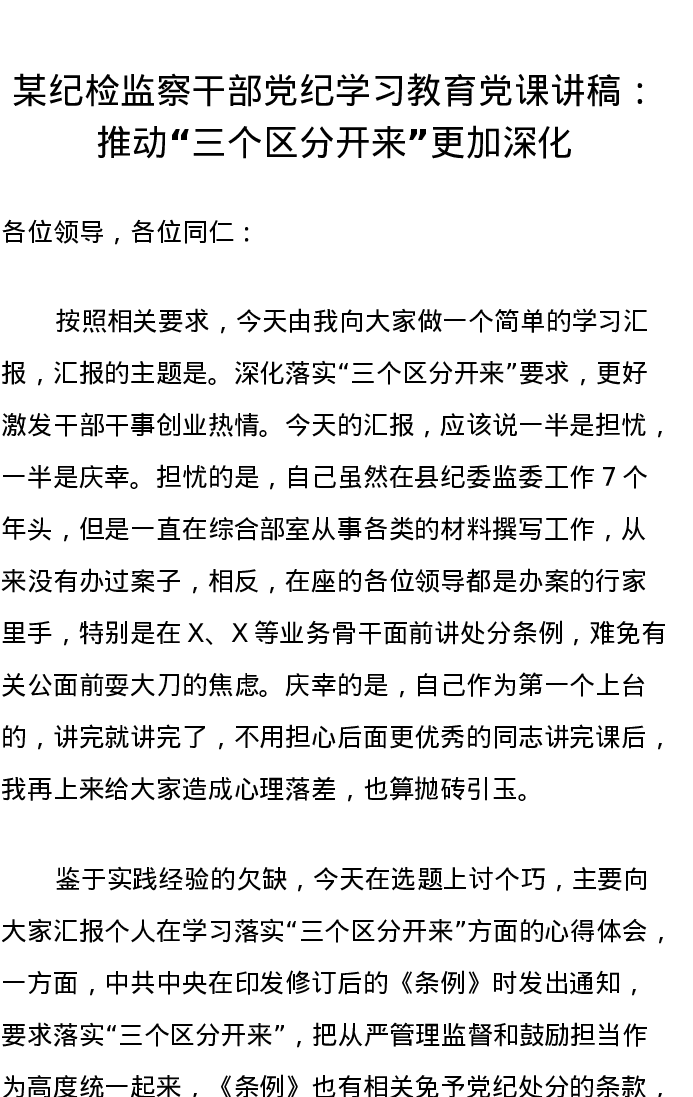 某纪检监察干部党纪学习教育党课讲稿：推动“三个区分开来”更加深化

各位领导，各位同仁：

按照相关要求，今天由我向大家做一个简单的学习汇报，汇报的主题是。深化落实“三个区分开来”要求，更好激发干部干事创业热情。今天的汇报，应该说一半是担忧，一半是庆幸。担忧的是，自己虽然在县纪委监委工作 7 个年头，但是一直在综合部室从事各类的材料撰写工作，从来没有办过案子，相反，在座的各位领导都是办案的行家里手，特别是在 X、X 等业务骨干面前讲处分条例，难免有关公面前耍大刀的焦虑。庆幸的是，自己作为第一个上台的，讲完就讲完了，不用担心后面更优秀的同志讲完课后，我再上来给大家造成心理落差，也算抛砖引玉。

鉴于实践经验的欠缺，今天在选题上讨个巧，主要向大家汇报个人在学习落实“三个区分开来”方面的心得体会，一方面，中共中央在印发修订后的《条例》时发出通知，要求落实“三个区分开来”，把从严管理监督和鼓励担当作为高度统一起来，《条例》也有相关免予党纪处分的条款，